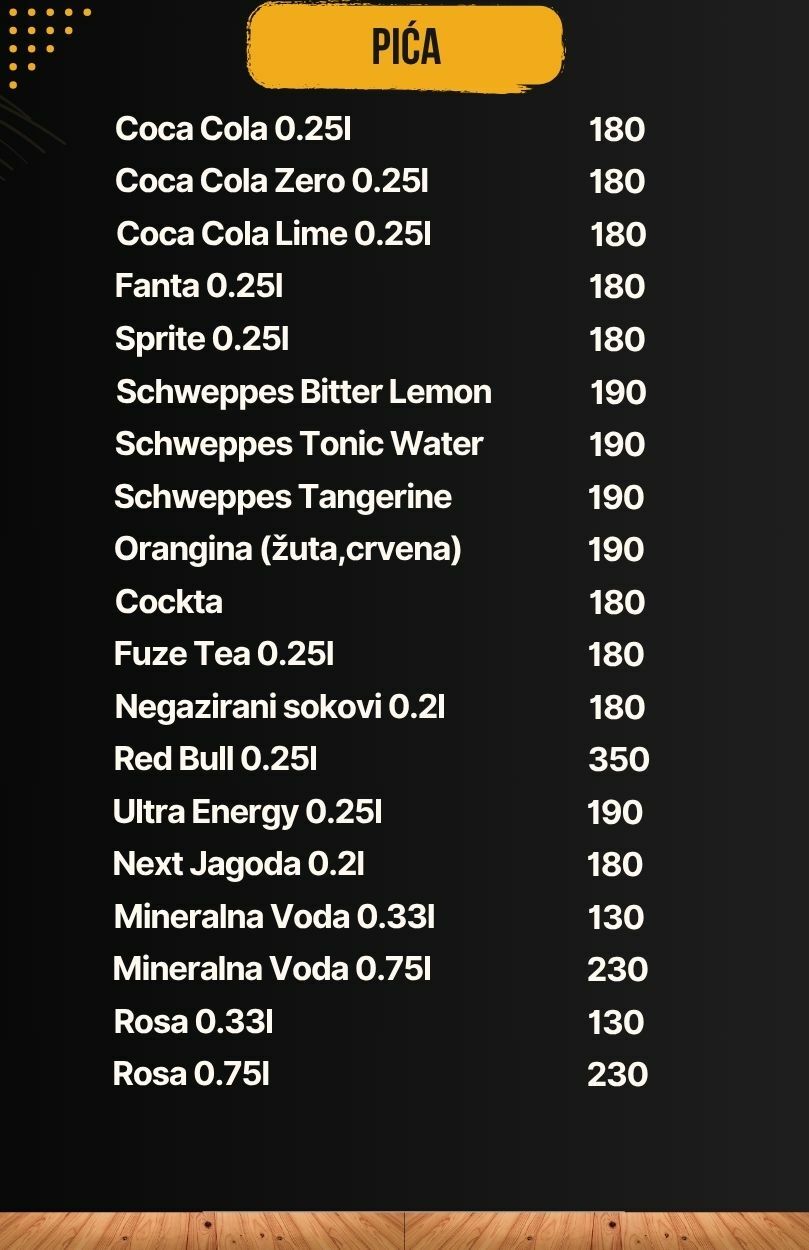 PIĆA

| | |
|---|---|
| Coca Cola 0.25l | 180 |
| Coca Cola Zero 0.25l | 180 |
| Coca Cola Lime 0.25l | 180 |
| Fanta 0.25l | 180 |
| Sprite 0.25l | 180 |
| Schweppes Bitter Lemon | 190 |
| Schweppes Tonic Water | 190 |
| Schweppes Tangerine | 190 |
| Orangina (žuta,crvena) | 190 |
| Cockta | 180 |
| Fuze Tea 0.25l | 180 |
| Negazirani sokovi 0.2l | 180 |
| Red Bull 0.25l | 350 |
| Ultra Energy 0.25l | 190 |
| Next Jagoda 0.2l | 180 |
| Mineralna Voda 0.33l | 130 |
| Mineralna Voda 0.75l | 230 |
| Rosa 0.33l | 130 |
| Rosa 0.75l | 230 |